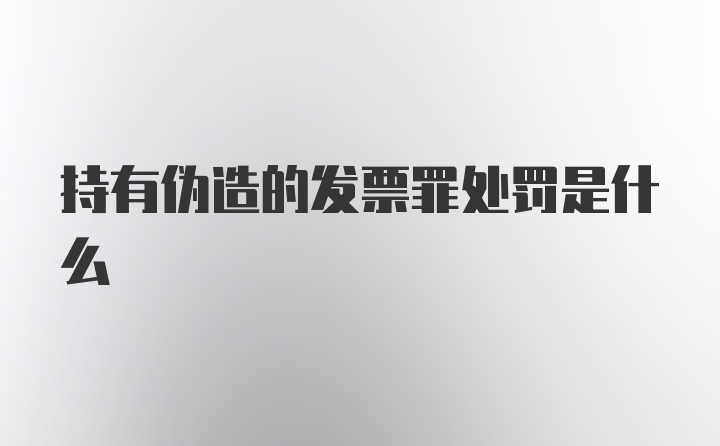 持有伪造的发票罪处罚是什么